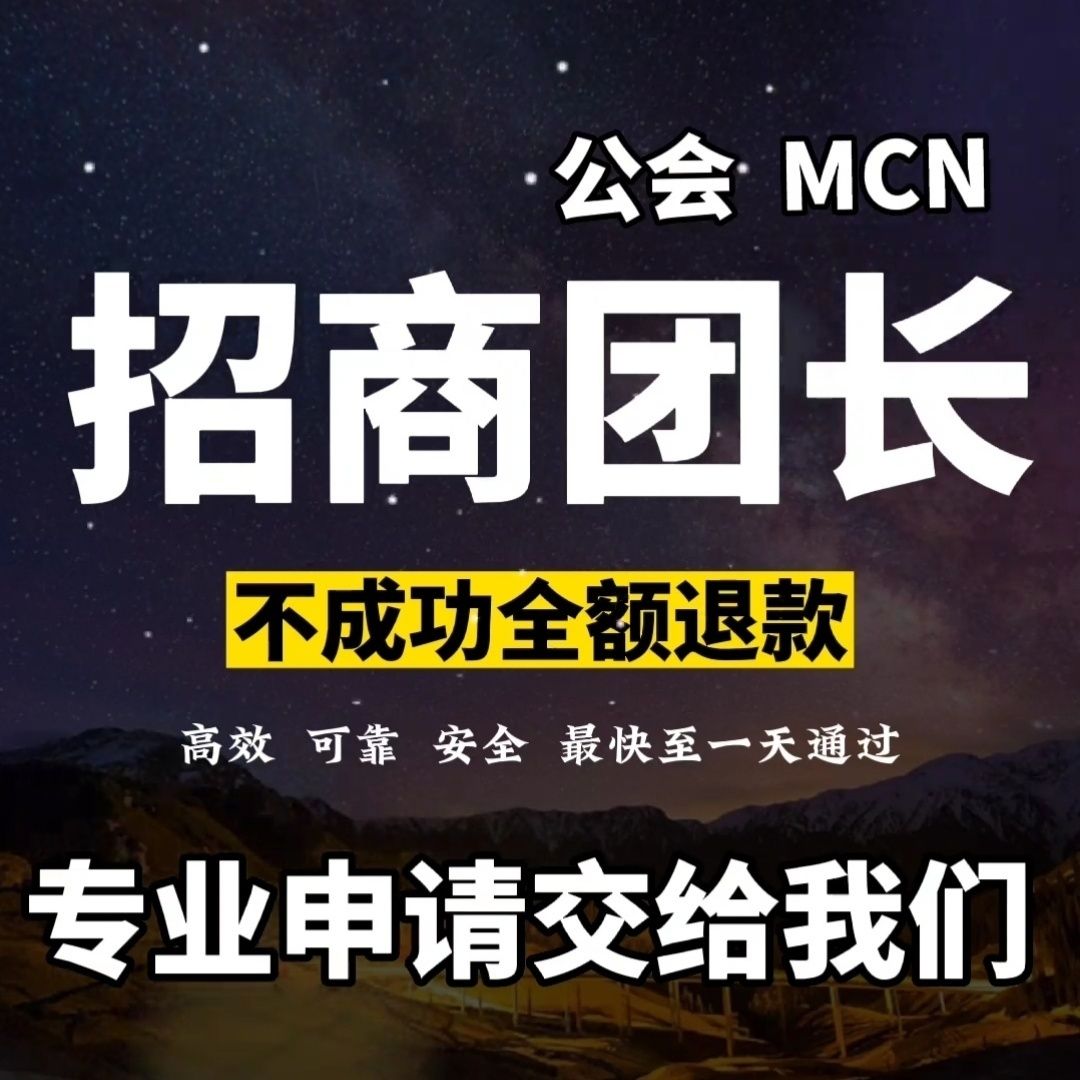 公会 MCN

招商团长

不成功全额退款

高效 可靠 安全 最快至一天通过

专业申请交给我们